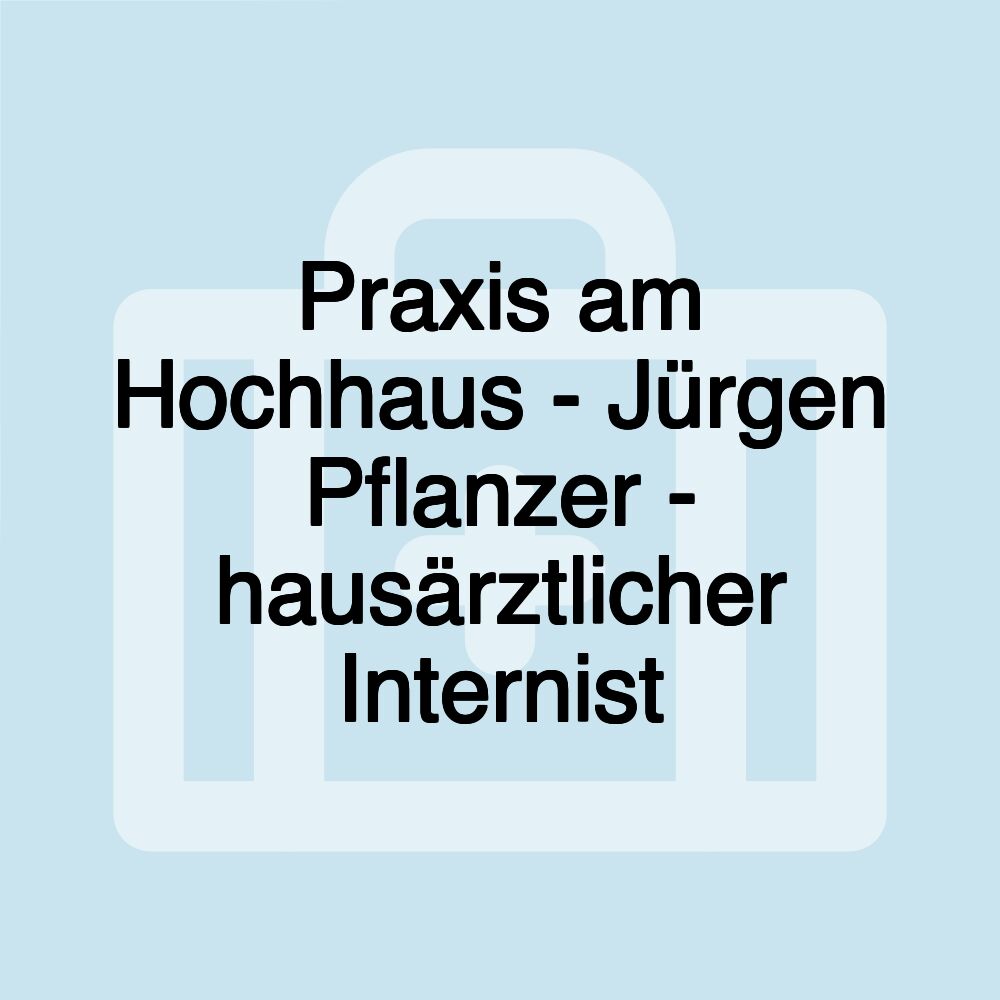 Praxis am Hochhaus - Jürgen Pflanzer - hausärztlicher Internist